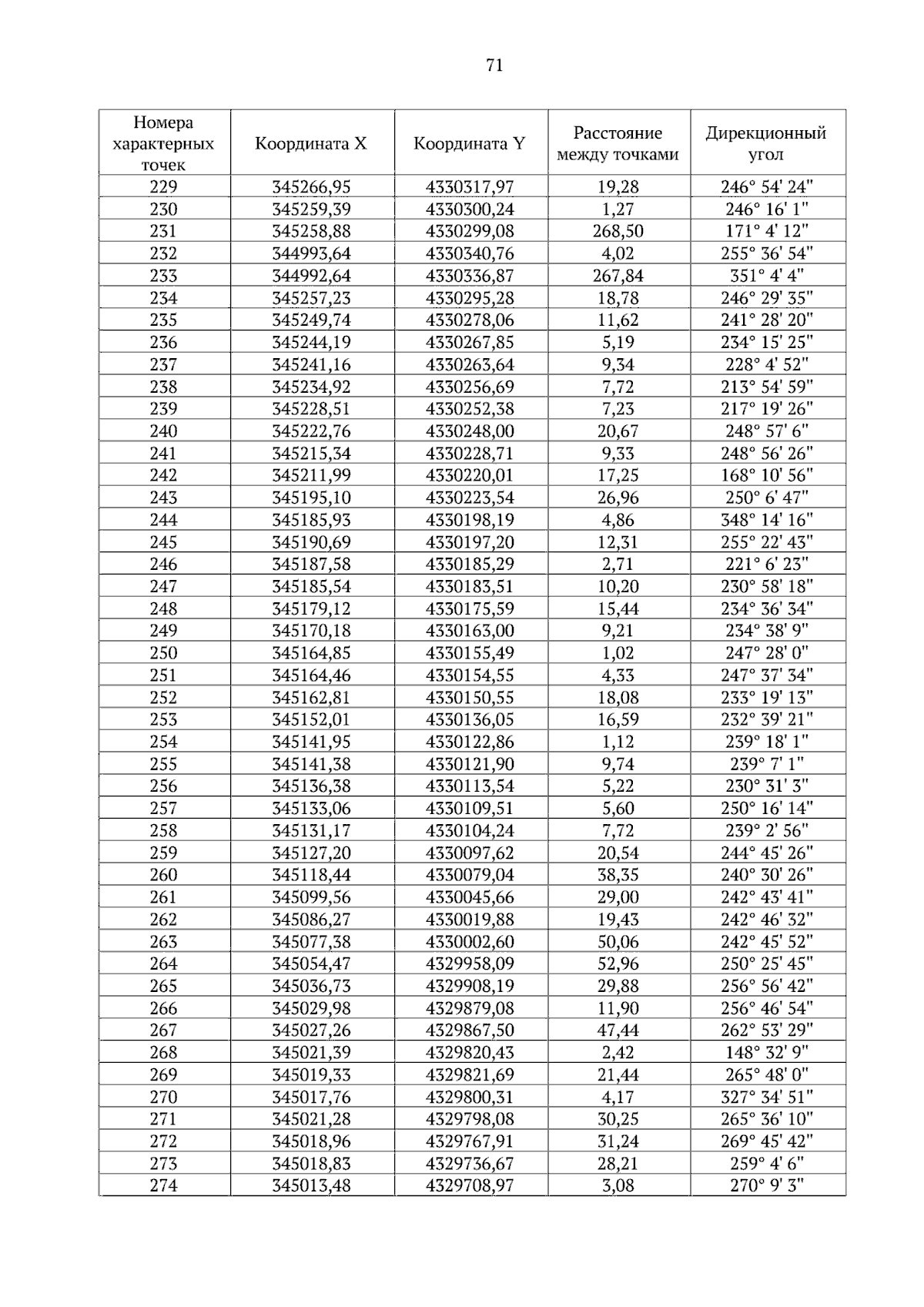 71

| Номера характерных точек | Координата X | Координата Y | Расстояние между точками | Дирекционный угол |
|---|---|---|---|---|
| 229 | 345266,95 | 4330317,97 | 19,28 | 246° 54' 24" |
| 230 | 345259,39 | 4330300,24 | 1,27 | 246° 16' 1" |
| 231 | 345258,88 | 4330299,08 | 268,50 | 171° 4' 12" |
| 232 | 344993,64 | 4330340,76 | 4,02 | 255° 36' 54" |
| 233 | 344992,64 | 4330336,87 | 267,84 | 351° 4' 4" |
| 234 | 345257,23 | 4330295,28 | 18,78 | 246° 29' 35" |
| 235 | 345249,74 | 4330278,06 | 11,62 | 241° 28' 20" |
| 236 | 345244,19 | 4330267,85 | 5,19 | 234° 15' 25" |
| 237 | 345241,16 | 4330263,64 | 9,34 | 228° 4' 52" |
| 238 | 345234,92 | 4330256,69 | 7,72 | 213° 54' 59" |
| 239 | 345228,51 | 4330252,38 | 7,23 | 217° 19' 26" |
| 240 | 345222,76 | 4330248,00 | 20,67 | 248° 57' 6" |
| 241 | 345215,34 | 4330228,71 | 9,33 | 248° 56' 26" |
| 242 | 345211,99 | 4330220,01 | 17,25 | 168° 10' 56" |
| 243 | 345195,10 | 4330223,54 | 26,96 | 250° 6' 47" |
| 244 | 345185,93 | 4330198,19 | 4,86 | 348° 14' 16" |
| 245 | 345190,69 | 4330197,20 | 12,31 | 255° 22' 43" |
| 246 | 345187,58 | 4330185,29 | 2,71 | 221° 6' 23" |
| 247 | 345185,54 | 4330183,51 | 10,20 | 230° 58' 18" |
| 248 | 345179,12 | 4330175,59 | 15,44 | 234° 36' 34" |
| 249 | 345170,18 | 4330163,00 | 9,21 | 234° 38' 9" |
| 250 | 345164,85 | 4330155,49 | 1,02 | 247° 28' 0" |
| 251 | 345164,46 | 4330154,55 | 4,33 | 247° 37' 34" |
| 252 | 345162,81 | 4330150,55 | 18,08 | 233° 19' 13" |
| 253 | 345152,01 | 4330136,05 | 16,59 | 232° 39' 21" |
| 254 | 345141,95 | 4330122,86 | 1,12 | 239° 18' 1" |
| 255 | 345141,38 | 4330121,90 | 9,74 | 239° 7' 1" |
| 256 | 345136,38 | 4330113,54 | 5,22 | 230° 31' 3" |
| 257 | 345133,06 | 4330109,51 | 5,60 | 250° 16' 14" |
| 258 | 345131,17 | 4330104,24 | 7,72 | 239° 2' 56" |
| 259 | 345127,20 | 4330097,62 | 20,54 | 244° 45' 26" |
| 260 | 345118,44 | 4330079,04 | 38,35 | 240° 30' 26" |
| 261 | 345099,56 | 4330045,66 | 29,00 | 242° 43' 41" |
| 262 | 345086,27 | 4330019,88 | 19,43 | 242° 46' 32" |
| 263 | 345077,38 | 4330002,60 | 50,06 | 242° 45' 52" |
| 264 | 345054,47 | 4329958,09 | 52,96 | 250° 25' 45" |
| 265 | 345036,73 | 4329908,19 | 29,88 | 256° 56' 42" |
| 266 | 345029,98 | 4329879,08 | 11,90 | 256° 46' 54" |
| 267 | 345027,26 | 4329867,50 | 47,44 | 262° 53' 29" |
| 268 | 345021,39 | 4329820,43 | 2,42 | 148° 32' 9" |
| 269 | 345019,33 | 4329821,69 | 21,44 | 265° 48' 0" |
| 270 | 345017,76 | 4329800,31 | 4,17 | 327° 34' 51" |
| 271 | 345021,28 | 4329798,08 | 30,25 | 265° 36' 10" |
| 272 | 345018,96 | 4329767,91 | 31,24 | 269° 45' 42" |
| 273 | 345018,83 | 4329736,67 | 28,21 | 259° 4' 6" |
| 274 | 345013,48 | 4329708,97 | 3,08 | 270° 9' 3" |